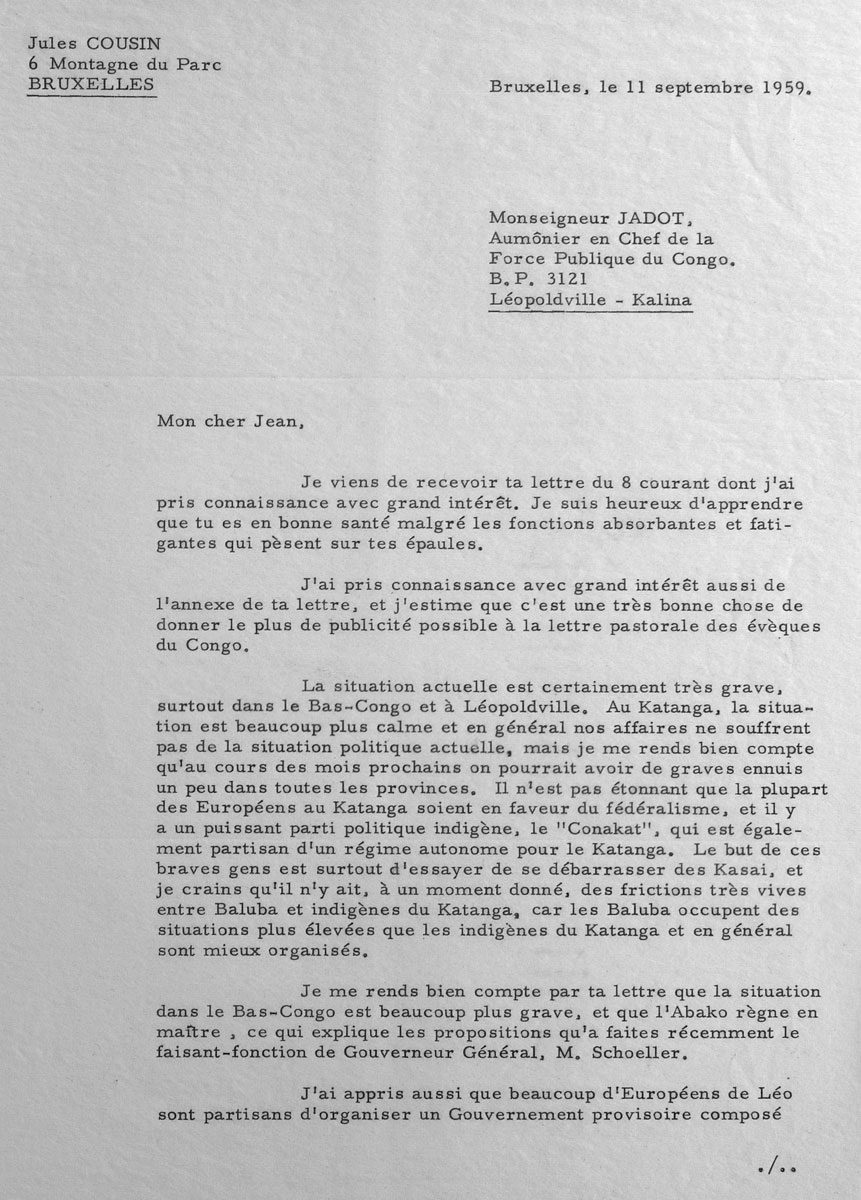 Jules COUSIN
6 Montagne du Parc
BRUXELLES

Bruxelles, le 11 septembre 1959.

Monseigneur JADOT,
Aumônier en Chef de la
Force Publique du Congo.
B.P. 3121
Léopoldville - Kalina

Mon cher Jean,

Je viens de recevoir ta lettre du 8 courant dont j'ai pris connaissance avec grand intérêt. Je suis heureux d'apprendre que tu es en bonne santé malgré les fonctions absorbantes et fatigantes qui pèsent sur tes épaules.

J'ai pris connaissance avec grand intérêt aussi de l'annexe de ta lettre, et j'estime que c'est une très bonne chose de donner le plus de publicité possible à la lettre pastorale des évèques du Congo.

La situation actuelle est certainement très grave, surtout dans le Bas-Congo et à Léopoldville. Au Katanga, la situation est beaucoup plus calme et en général nos affaires ne souffrent pas de la situation politique actuelle, mais je me rends bien compte qu'au cours des mois prochains on pourrait avoir de graves ennuis un peu dans toutes les provinces. Il n'est pas étonnant que la plupart des Européens au Katanga soient en faveur du fédéralisme, et il y a un puissant parti politique indigène, le "Conakat", qui est également partisan d'un régime autonome pour le Katanga. Le but de ces braves gens est surtout d'essayer de se débarrasser des Kasai, et je crains qu'il n'y ait, à un moment donné, des frictions très vives entre Baluba et indigènes du Katanga, car les Baluba occupent des situations plus élevées que les indigènes du Katanga et en général sont mieux organisés.

Je me rends bien compte par ta lettre que la situation dans le Bas-Congo est beaucoup plus grave, et que l'Abako règne en maître , ce qui explique les propositions qu'a faites récemment le faisant-fonction de Gouverneur Général, M. Schoeller.

J'ai appris aussi que beaucoup d'Européens de Léo sont partisans d'organiser un Gouvernement provisoire composé

./..